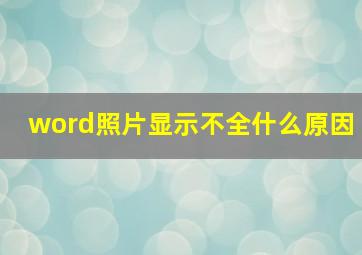 word照片显示不全什么原因